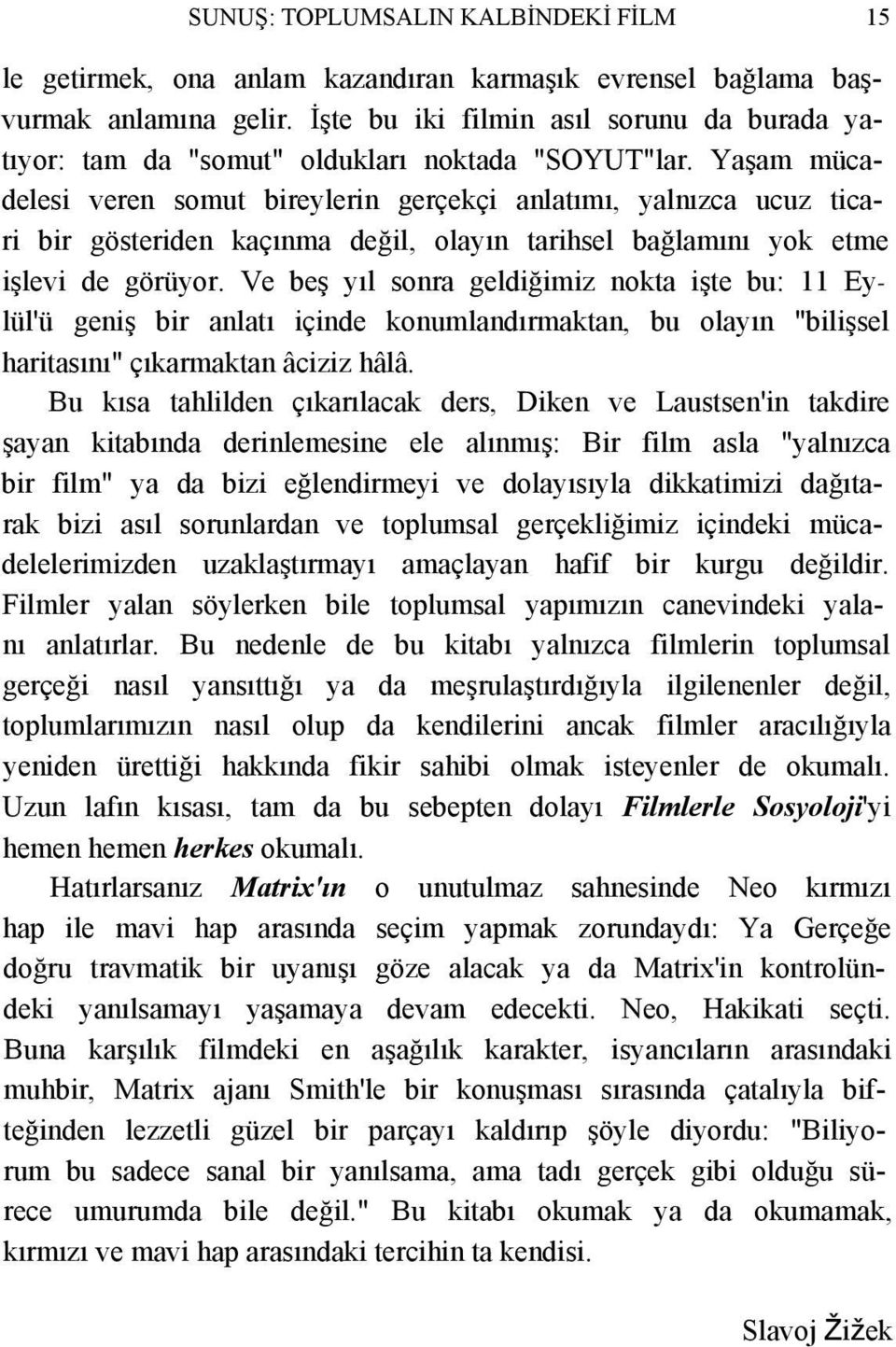 SUNUŞ: TOPLUMSALIN KALBİNDEKİ FİLM 15

le getirmek, ona anlam kazandıran karmaşık evrensel bağlama başvurmak anlamına gelir. İşte bu iki filmin asıl sorunu da burada yatıyor: tam da "somut" oldukları noktada "SOYUT"lar. Yaşam mücadelesi veren somut bireylerin gerçekçi anlatımı, yalnızca ucuz ticari bir gösteriden kaçınma değil, olayın tarihsel bağlamını yok etme işlevi de görüyor. Ve beş yıl sonra geldiğimiz nokta işte bu: 11 Eylül'ü geniş bir anlatı içinde konumlandırmaktan, bu olayın "bilişsel haritasını" çıkarmaktan âciziz hâlâ.

Bu kısa tahlilden çıkarılacak ders, Diken ve Laustsen'in takdire şayan kitabında derinlemesine ele alınmış: Bir film asla "yalnızca bir film" ya da bizi eğlendirmeyi ve dolayısıyla dikkatimizi dağıtarak bizi asıl sorunlardan ve toplumsal gerçekliğimiz içindeki mücadelelerimizden uzaklaştırmayı amaçlayan hafif bir kurgu değildir. Filmler yalan söylerken bile toplumsal yapımızın canevindeki yalanı anlatırlar. Bu nedenle de bu kitabı yalnızca filmlerin toplumsal gerçeği nasıl yansıttığı ya da meşrulaştırdığıyla ilgilenenler değil, toplumlarımızın nasıl olup da kendilerini ancak filmler aracılığıyla yeniden ürettiği hakkında fikir sahibi olmak isteyenler de okumalı. Uzun lafın kısası, tam da bu sebepten dolayı Filmlerle Sosyoloji'yi hemen hemen herkes okumalı.

Hatırlarsanız Matrix'ın o unutulmaz sahnesinde Neo kırmızı hap ile mavi hap arasında seçim yapmak zorundaydı: Ya Gerçeğe doğru travmatik bir uyanışı göze alacak ya da Matrix'in kontrolündeki yanılsamayı yaşamaya devam edecekti. Neo, Hakikati seçti. Buna karşılık filmdeki en aşağılık karakter, isyancıların arasındaki muhbir, Matrix ajanı Smith'le bir konuşması sırasında çatalıyla bifteğinden lezzetli güzel bir parçayı kaldırıp şöyle diyordu: "Biliyorum bu sadece sanal bir yanılsama, ama tadı gerçek gibi olduğu sürece umurumda bile değil." Bu kitabı okumak ya da okumamak, kırmızı ve mavi hap arasındaki tercihin ta kendisi.

Slavoj Žižek